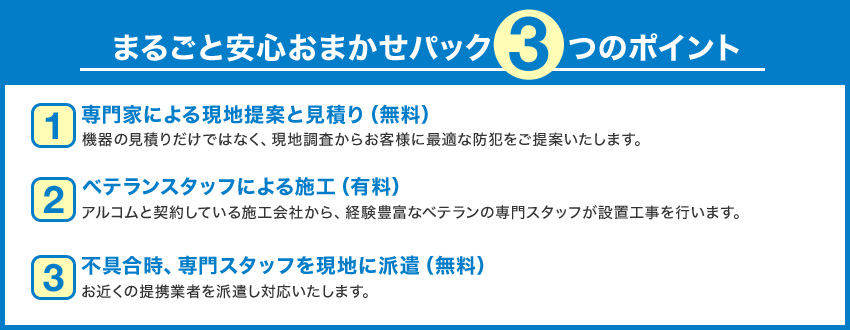 まるごと安心おまかせパック 3 つのポイント

1 専門家による現地提案と見積り（無料）
機器の見積りだけではなく、現地調査からお客様に最適な防犯をご提案いたします。

2 ベテランスタッフによる施工（有料）
アルコムと契約している施工会社から、経験豊富なベテランの専門スタッフが設置工事を行います。

3 不具合時、専門スタッフを現地に派遣（無料）
お近くの提携業者を派遣し対応いたします。